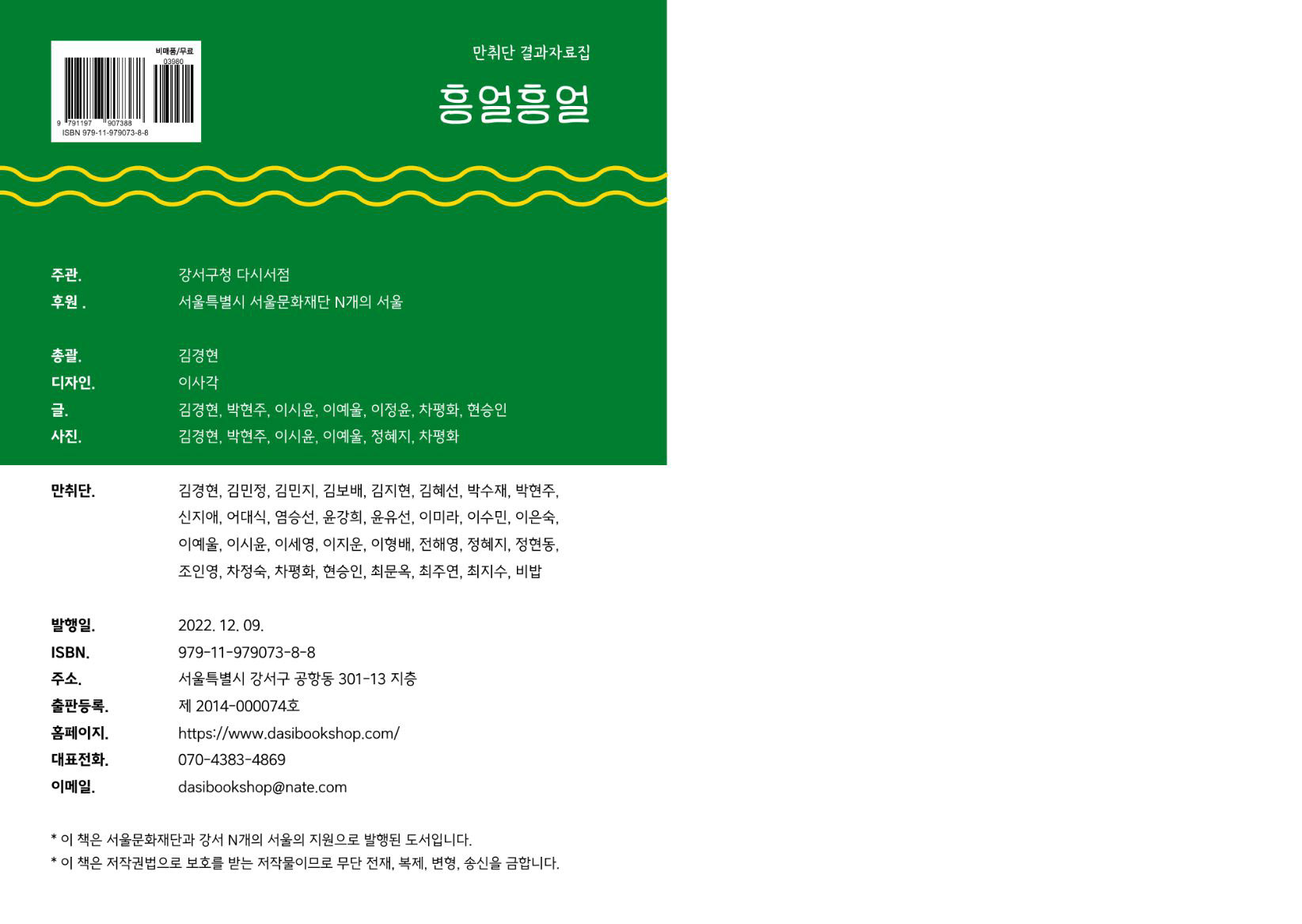 비매품/무료
03980
9 791197 907388
ISBN 979-11-979073-8-8

만취단 결과자료집

흥얼흥얼

주관. 강서구청 다시서점
후원 . 서울특별시 서울문화재단 N개의 서울

총괄. 김경현
디자인. 이사각
글. 김경현, 박현주, 이시윤, 이예울, 이정윤, 차평화, 현승인
사진. 김경현, 박현주, 이시윤, 이예울, 정혜지, 차평화

만취단. 김경현, 김민정, 김민지, 김보배, 김지현, 김혜선, 박수재, 박현주, 신지애, 어대식, 염승선, 윤강희, 윤유선, 이미라, 이수민, 이은숙, 이예울, 이시윤, 이세영, 이지운, 이형배, 전해영, 정혜지, 정현동, 조인영, 차정숙, 차평화, 현승인, 최문옥, 최주연, 최지수, 비밥

발행일. 2022. 12. 09.
ISBN. 979-11-979073-8-8
주소. 서울특별시 강서구 공항동 301-13 지층
출판등록. 제 2014-000074호
홈페이지. https://www.dasibookshop.com/
대표전화. 070-4383-4869
이메일. dasibookshop@nate.com

* 이 책은 서울문화재단과 강서 N개의 서울의 지원으로 발행된 도서입니다.
* 이 책은 저작권법으로 보호를 받는 저작물이므로 무단 전재, 복제, 변형, 송신을 금합니다.